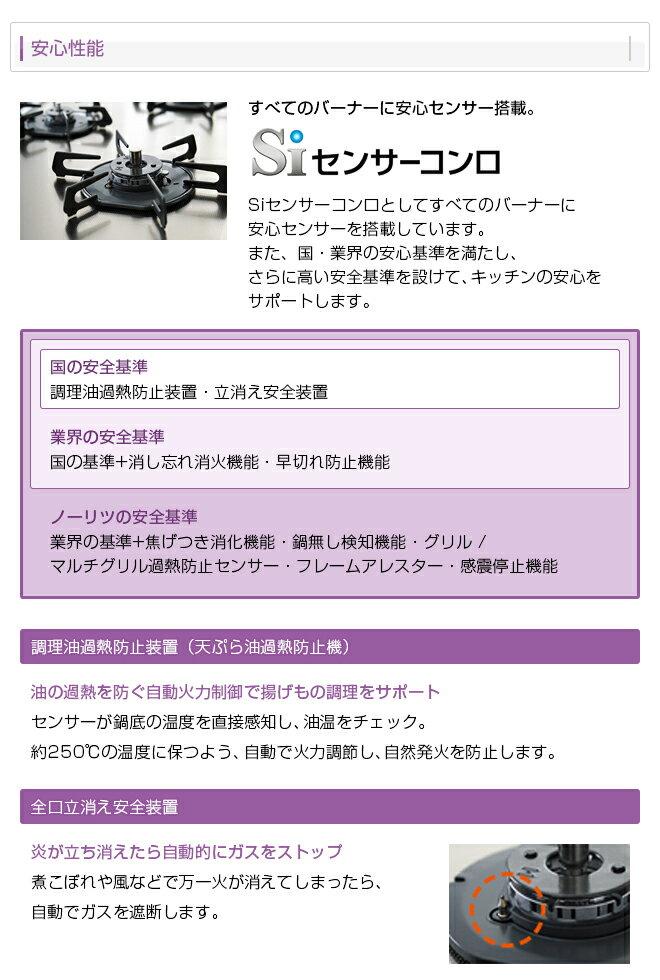 安心性能

すべてのバーナーに安心センサー搭載。

Si センサーコンロ

Siセンサーコンロとしてすべてのバーナーに安心センサーを搭載しています。
また、国・業界の安心基準を満たし、さらに高い安全基準を設けて、キッチンの安心をサポートします。

国の安全基準
調理油過熱防止装置・立消え安全装置

業界の安全基準
国の基準+消し忘れ消火機能・早切れ防止機能

ノーリツの安全基準
業界の基準+焦げつき消化機能・鍋無し検知機能・グリル / マルチグリル過熱防止センサー・フレームアレスター・感震停止機能

調理油過熱防止装置（天ぷら油過熱防止機）

油の過熱を防ぐ自動火力制御で揚げもの調理をサポート
センサーが鍋底の温度を直接感知し、油温をチェック。
約250℃の温度に保つよう、自動で火力調節し、自然発火を防止します。

全口立消え安全装置

炎が立ち消えたら自動的にガスをストップ
煮こぼれや風などで万一火が消えてしまったら、自動でガスを遮断します。